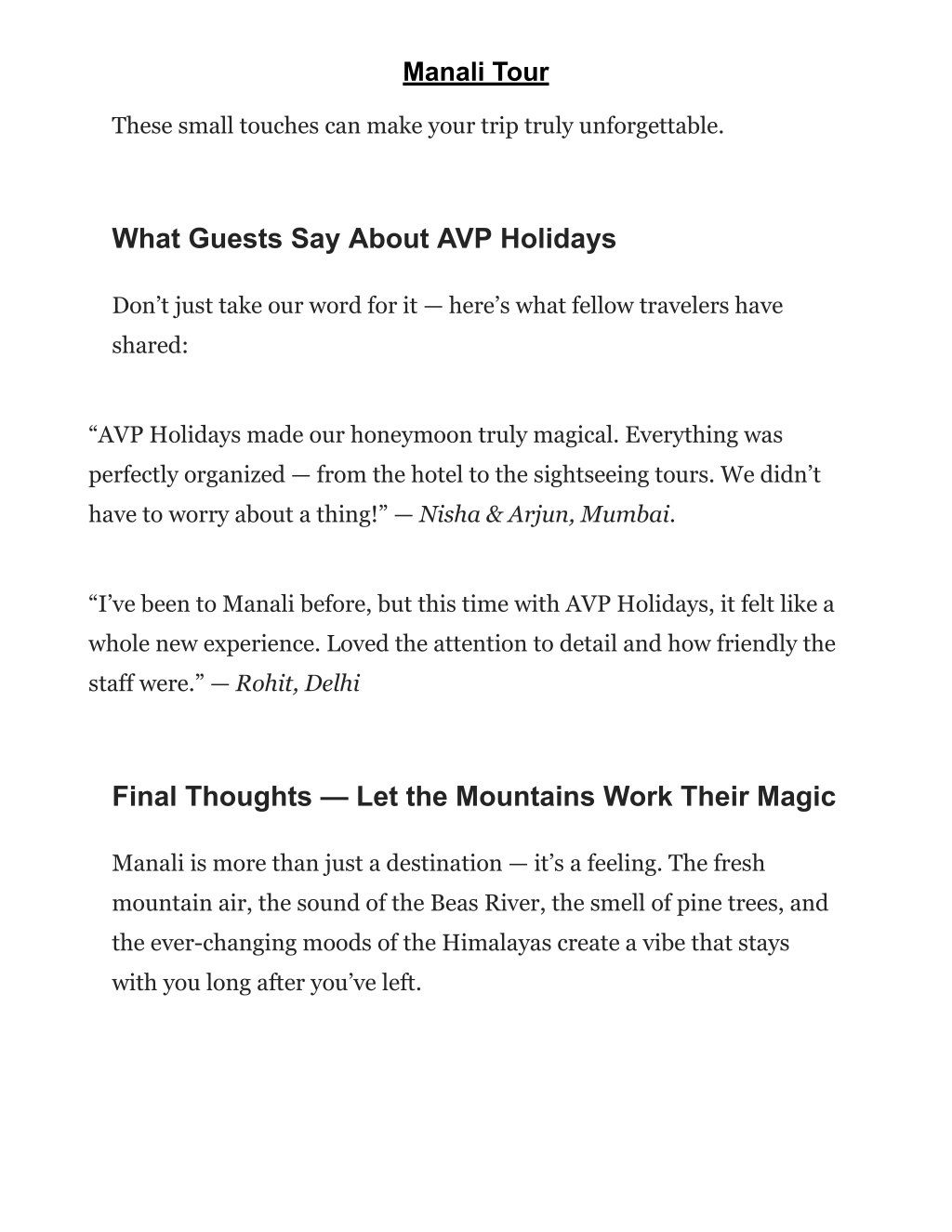 Manali Tour

These small touches can make your trip truly unforgettable.

What Guests Say About AVP Holidays

Don’t just take our word for it — here’s what fellow travelers have shared:

“AVP Holidays made our honeymoon truly magical. Everything was perfectly organized — from the hotel to the sightseeing tours. We didn’t have to worry about a thing!” — Nisha & Arjun, Mumbai.

“I’ve been to Manali before, but this time with AVP Holidays, it felt like a whole new experience. Loved the attention to detail and how friendly the staff were.” — Rohit, Delhi

Final Thoughts — Let the Mountains Work Their Magic

Manali is more than just a destination — it’s a feeling. The fresh mountain air, the sound of the Beas River, the smell of pine trees, and the ever-changing moods of the Himalayas create a vibe that stays with you long after you’ve left.